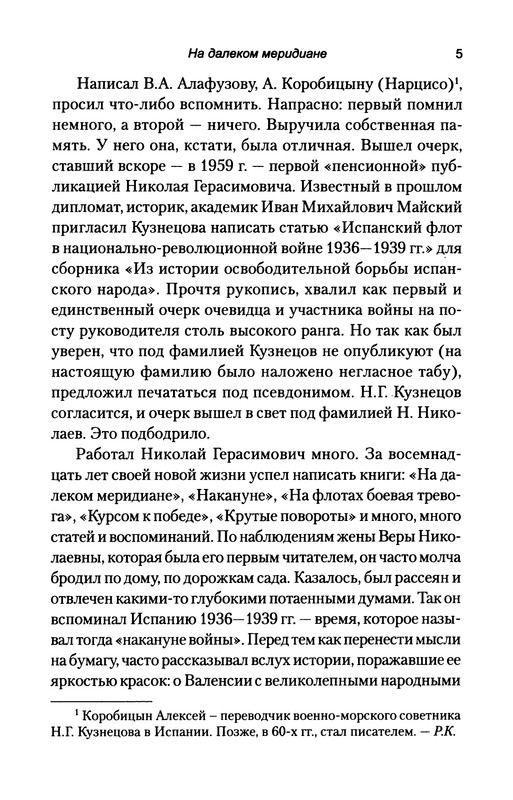 На далеком меридиане 5

Написал В.А. Алафузову, А. Коробицыну (Нарцисо)$^1$, просил что-либо вспомнить. Напрасно: первый помнил немного, а второй — ничего. Выручила собственная память. У него она, кстати, была отличная. Вышел очерк, ставший вскоре — в 1959 г. — первой «пенсионной» публикацией Николая Герасимовича. Известный в прошлом дипломат, историк, академик Иван Михайлович Майский пригласил Кузнецова написать статью «Испанский флот в национально-революционной войне 1936—1939 гг.» для сборника «Из истории освободительной борьбы испанского народа». Прочтя рукопись, хвалил как первый и единственный очерк очевидца и участника войны на посту руководителя столь высокого ранга. Но так как был уверен, что под фамилией Кузнецов не опубликуют (на настоящую фамилию было наложено негласное табу), предложил печататься под псевдонимом. Н.Г. Кузнецов согласится, и очерк вышел в свет под фамилией Н. Николаев. Это подбодрило.

Работал Николай Герасимович много. За восемнадцать лет своей новой жизни успел написать книги: «На далеком меридиане», «Накануне», «На флотах боевая тревога», «Курсом к победе», «Крутые повороты» и много, много статей и воспоминаний. По наблюдениям жены Веры Николаевны, которая была его первым читателем, он часто молча бродил по дому, по дорожкам сада. Казалось, был рассеян и отвлечен какими-то глубокими потаенными думами. Так он вспоминал Испанию 1936—1939 гг. — время, которое называл тогда «накануне войны». Перед тем как перенести мысли на бумагу, часто рассказывал вслух истории, поражавшие ее яркостью красок: о Валенсии с великолепными народными

$^1$ Коробицын Алексей – переводчик военно-морского советника Н.Г. Кузнецова в Испании. Позже, в 60-х гг., стал писателем. — Р.К.